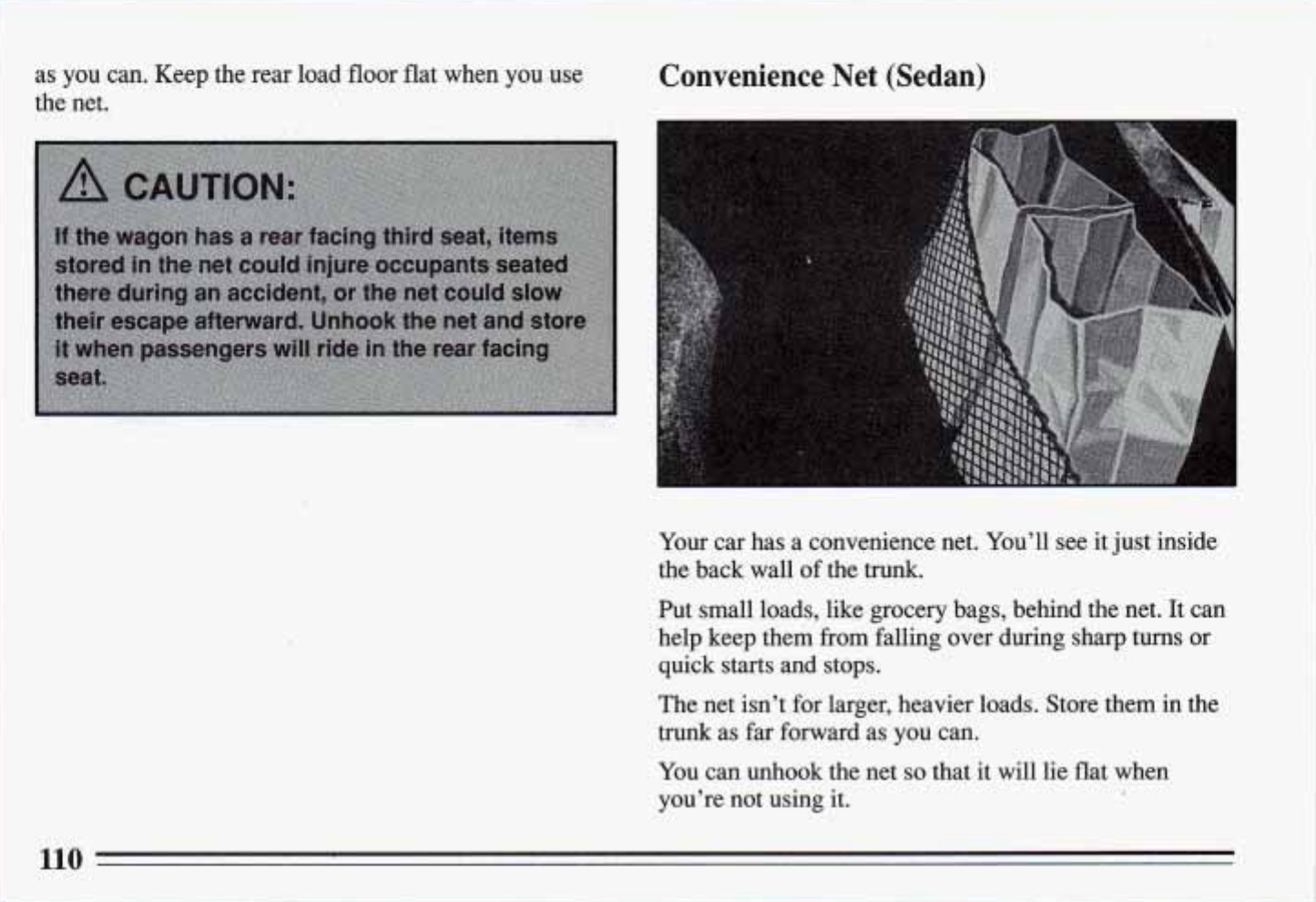 as you can. Keep the rear load floor flat when you use the net.

CAUTION:

If the wagon has a rear facing third seat, items stored in the net could injure occupants seated there during an accident, or the net could slow their escape afterward. Unhook the net and store it when passengers will ride in the rear facing seat.

Convenience Net (Sedan)

Your car has a convenience net. You'll see it just inside the back wall of the trunk.

Put small loads, like grocery bags, behind the net. It can help keep them from falling over during sharp turns or quick starts and stops.

The net isn't for larger, heavier loads. Store them in the trunk as far forward as you can.

You can unhook the net so that it will lie flat when you're not using it.

110